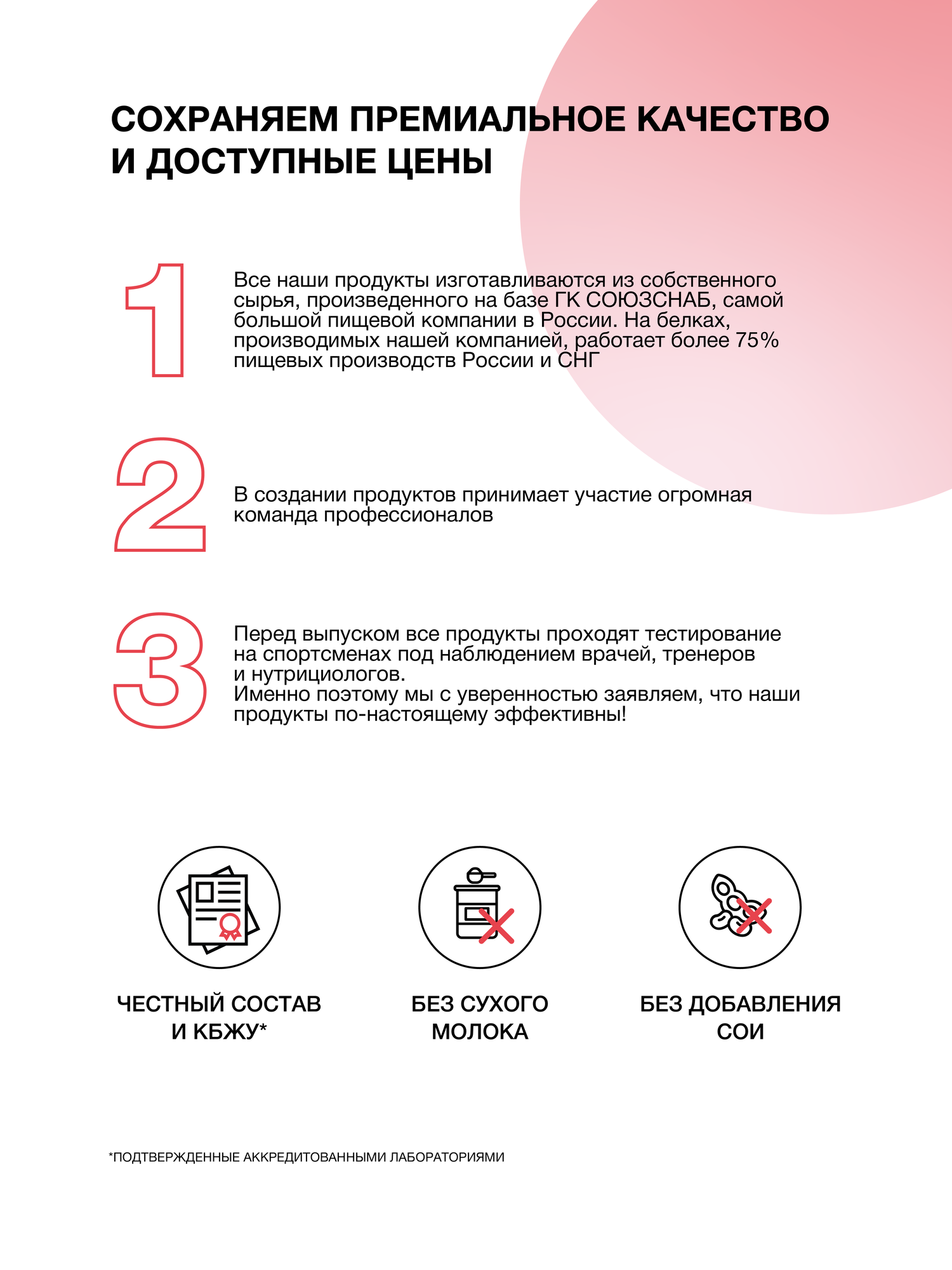 СОХРАНЯЕМ ПРЕМИАЛЬНОЕ КАЧЕСТВО И ДОСТУПНЫЕ ЦЕНЫ

1

Все наши продукты изготавливаются из собственного сырья, произведенного на базе ГК СОЮЗСНАБ, самой большой пищевой компании в России. На белках, производимых нашей компанией, работает более 75% пищевых производств России и СНГ

2

В создании продуктов принимает участие огромная команда профессионалов

3

Перед выпуском все продукты проходят тестирование на спортсменах под наблюдением врачей, тренеров и нутрициологов.
Именно поэтому мы с уверенностью заявляем, что наши продукты по-настоящему эффективны!

ЧЕСТНЫЙ СОСТАВ И КБЖУ*

БЕЗ СУХОГО МОЛОКА

БЕЗ ДОБАВЛЕНИЯ СОИ

*ПОДТВЕРЖДЕННЫЕ АККРЕДИТОВАННЫМИ ЛАБОРАТОРИЯМИ